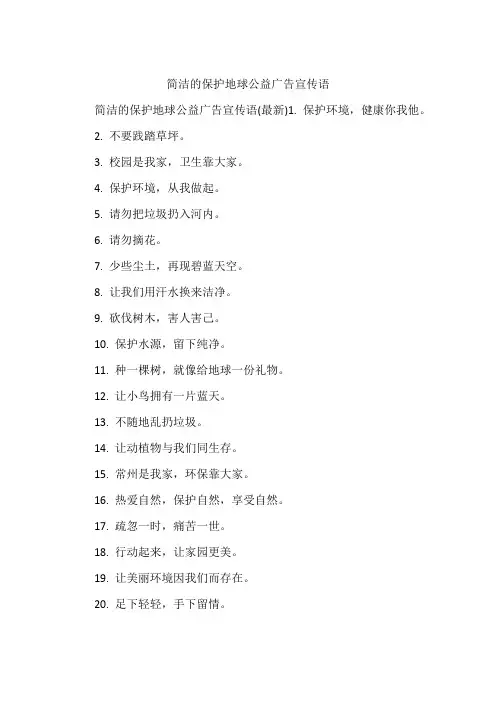 简洁的保护地球公益广告宣传语

简洁的保护地球公益广告宣传语(最新)1. 保护环境，健康你我他。

2. 不要践踏草坪。

3. 校园是我家，卫生靠大家。

4. 保护环境，从我做起。

5. 请勿把垃圾扔入河内。

6. 请勿摘花。

7. 少些尘土，再现碧蓝天空。

8. 让我们用汗水换来洁净。

9. 砍伐树木，害人害己。

10. 保护水源，留下纯净。

11. 种一棵树，就像给地球一份礼物。

12. 让小鸟拥有一片蓝天。

13. 不随地乱扔垃圾。

14. 让动植物与我们同生存。

15. 常州是我家，环保靠大家。

16. 热爱自然，保护自然，享受自然。

17. 疏忽一时，痛苦一世。

18. 行动起来，让家园更美。

19. 让美丽环境因我们而存在。

20. 足下轻轻，手下留情。